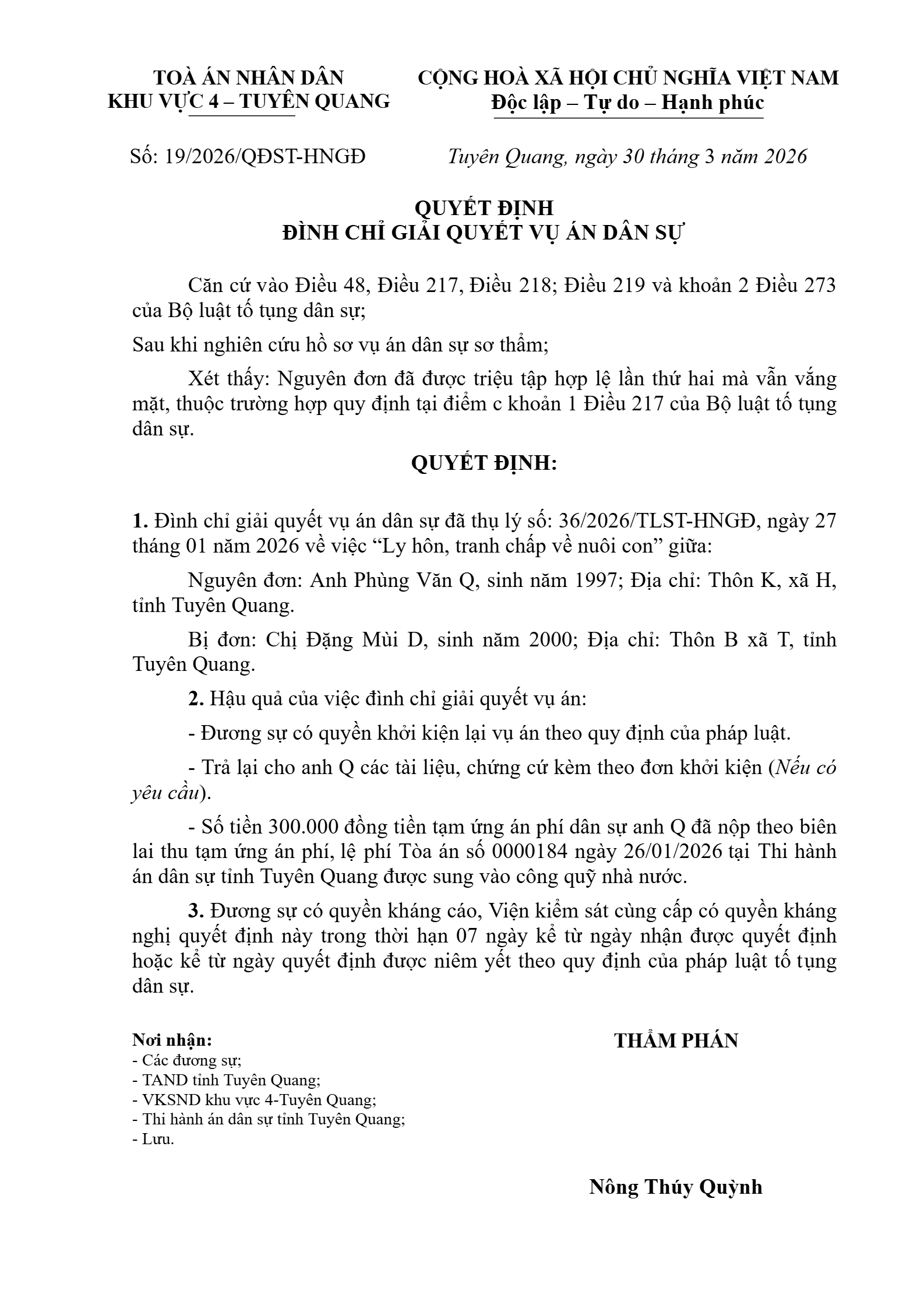 TOÀ ÁN NHÂN DÂN
KHU VỰC 4 – TUYÊN QUANG

CỘNG HOÀ XÃ HỘI CHỦ NGHĨA VIỆT NAM
Độc lập – Tự do – Hạnh phúc

Số: 19/2026/QĐST-HNGĐ

Tuyên Quang, ngày 30 tháng 3 năm 2026

QUYẾT ĐỊNH
ĐÌNH CHỈ GIẢI QUYẾT VỤ ÁN DÂN SỰ

Căn cứ vào Điều 48, Điều 217, Điều 218; Điều 219 và khoản 2 Điều 273 của Bộ luật tố tụng dân sự;

Sau khi nghiên cứu hồ sơ vụ án dân sự sơ thẩm;

Xét thấy: Nguyên đơn đã được triệu tập hợp lệ lần thứ hai mà vẫn vắng mặt, thuộc trường hợp quy định tại điểm c khoản 1 Điều 217 của Bộ luật tố tụng dân sự.

QUYẾT ĐỊNH:

1. Đình chỉ giải quyết vụ án dân sự đã thụ lý số: 36/2026/TLST-HNGĐ, ngày 27 tháng 01 năm 2026 về việc “Ly hôn, tranh chấp về nuôi con” giữa:

Nguyên đơn: Anh Phùng Văn Q, sinh năm 1997; Địa chỉ: Thôn K, xã H, tỉnh Tuyên Quang.

Bị đơn: Chị Đặng Mùi D, sinh năm 2000; Địa chỉ: Thôn B xã T, tỉnh Tuyên Quang.

2. Hậu quả của việc đình chỉ giải quyết vụ án:

- Đương sự có quyền khởi kiện lại vụ án theo quy định của pháp luật.

- Trả lại cho anh Q các tài liệu, chứng cứ kèm theo đơn khởi kiện (Nếu có yêu cầu).

- Số tiền 300.000 đồng tiền tạm ứng án phí dân sự anh Q đã nộp theo biên lai thu tạm ứng án phí, lệ phí Tòa án số 0000184 ngày 26/01/2026 tại Thi hành án dân sự tỉnh Tuyên Quang được sung vào công quỹ nhà nước.

3. Đương sự có quyền kháng cáo, Viện kiểm sát cùng cấp có quyền kháng nghị quyết định này trong thời hạn 07 ngày kể từ ngày nhận được quyết định hoặc kể từ ngày quyết định được niêm yết theo quy định của pháp luật tố tụng dân sự.

Nơi nhận:
- Các đương sự;
- TAND tỉnh Tuyên Quang;
- VKSND khu vực 4-Tuyên Quang;
- Thi hành án dân sự tỉnh Tuyên Quang;
- Lưu.

THẨM PHÁN

Nông Thúy Quỳnh